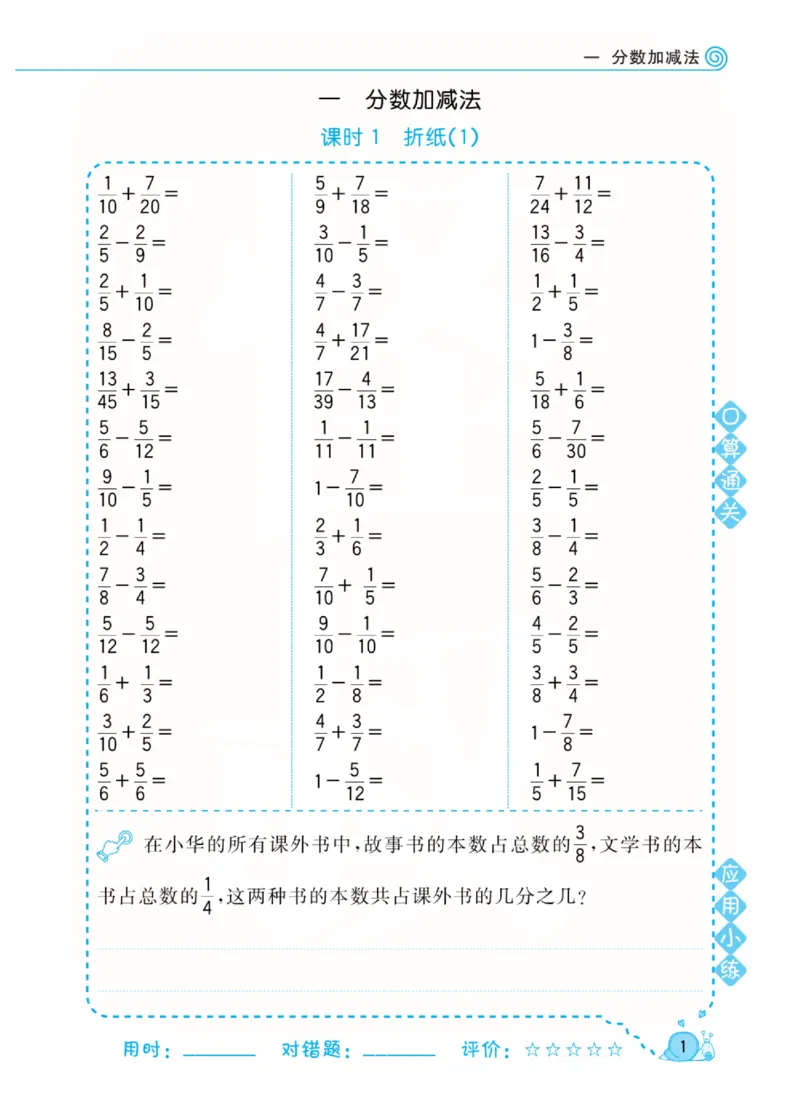 一 分数加减法

一 分数加减法

课时1 折纸(1)

$\frac{1}{10}+\frac{7}{20}=$

$\frac{2}{5}-\frac{2}{9}=$

$\frac{2}{5}+\frac{1}{10}=$

$\frac{8}{15}-\frac{2}{5}=$

$\frac{13}{45}+\frac{3}{15}=$

$\frac{5}{6}-\frac{5}{12}=$

$\frac{9}{10}-\frac{1}{5}=$

$\frac{1}{2}-\frac{1}{4}=$

$\frac{7}{8}-\frac{3}{4}=$

$\frac{5}{12}-\frac{5}{12}=$

$\frac{1}{6}+\frac{1}{3}=$

$\frac{3}{10}+\frac{2}{5}=$

$\frac{5}{6}+\frac{5}{6}=$

$\frac{5}{9}+\frac{7}{18}=$

$\frac{3}{10}-\frac{1}{5}=$

$\frac{4}{7}-\frac{3}{7}=$

$\frac{4}{7}+\frac{17}{21}=$

$\frac{17}{39}-\frac{4}{13}=$

$\frac{1}{11}-\frac{1}{11}=$

$1-\frac{7}{10}=$

$\frac{2}{3}+\frac{1}{6}=$

$\frac{7}{10}+\frac{1}{5}=$

$\frac{9}{10}-\frac{1}{10}=$

$\frac{1}{2}-\frac{1}{8}=$

$\frac{4}{7}+\frac{3}{7}=$

$1-\frac{5}{12}=$

$\frac{7}{24}+\frac{11}{12}=$

$\frac{13}{16}-\frac{3}{4}=$

$\frac{1}{2}+\frac{1}{5}=$

$1-\frac{3}{8}=$

$\frac{5}{18}+\frac{1}{6}=$

$\frac{5}{6}-\frac{7}{30}=$

$\frac{2}{5}-\frac{1}{5}=$

$\frac{3}{8}-\frac{1}{4}=$

$\frac{5}{6}-\frac{2}{3}=$

$\frac{4}{5}-\frac{2}{5}=$

$\frac{3}{8}+\frac{3}{4}=$

$1-\frac{7}{8}=$

$\frac{1}{5}+\frac{7}{15}=$

口算通关

在小华的所有课外书中,故事书的本数占总数的$\frac{3}{8}$,文学书的本书占总数的$\frac{1}{4}$,这两种书的本数共占课外书的几分之几?

应用小练

用时:____ 对错题:____ 评价:☆☆☆☆☆

1